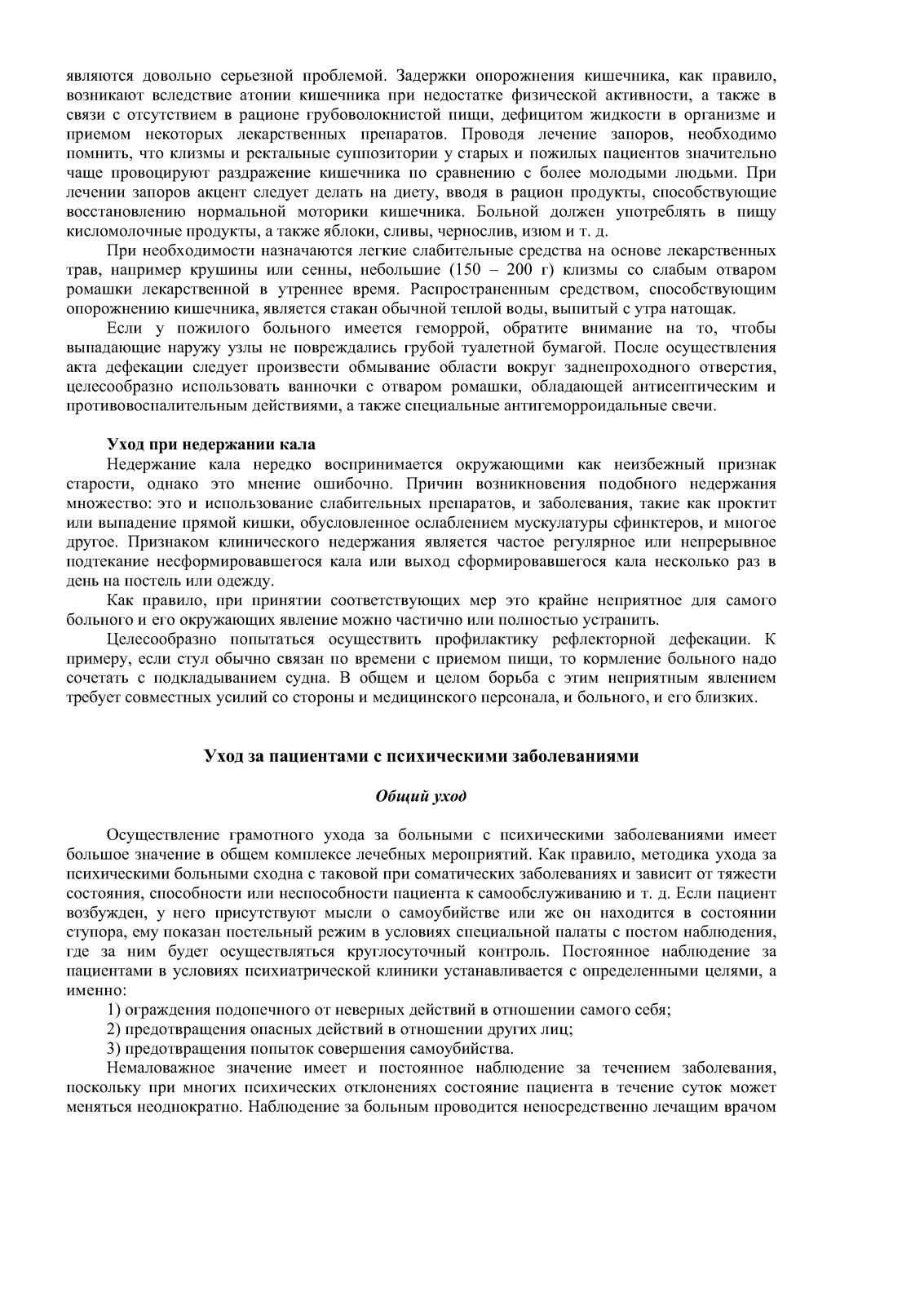 являются довольно серьезной проблемой. Задержки опорожнения кишечника, как правило, возникают вследствие атонии кишечника при недостатке физической активности, а также в связи с отсутствием в рационе грубоволокнистой пищи, дефицитом жидкости в организме и приемом некоторых лекарственных препаратов. Проводя лечение запоров, необходимо помнить, что клизмы и ректальные суппозитории у старых и пожилых пациентов значительно чаще провоцируют раздражение кишечника по сравнению с более молодыми людьми. При лечении запоров акцент следует делать на диету, вводя в рацион продукты, способствующие восстановлению нормальной моторики кишечника. Больной должен употреблять в пищу кисломолочные продукты, а также яблоки, сливы, чернослив, изюм и т. д.

При необходимости назначаются легкие слабительные средства на основе лекарственных трав, например крушины или сенны, небольшие (150 – 200 г) клизмы со слабым отваром ромашки лекарственной в утреннее время. Распространенным средством, способствующим опорожнению кишечника, является стакан обычной теплой воды, выпитый с утра натощак.

Если у пожилого больного имеется геморрой, обратите внимание на то, чтобы выпадающие наружу узлы не повреждались грубой туалетной бумагой. После осуществления акта дефекации следует произвести обмывание области вокруг заднепроходного отверстия, целесообразно использовать ванночки с отваром ромашки, обладающей антисептическим и противовоспалительным действиями, а также специальные антигеморроидальные свечи.

Уход при недержании кала

Недержание кала нередко воспринимается окружающими как неизбежный признак старости, однако это мнение ошибочно. Причин возникновения подобного недержания множество: это и использование слабительных препаратов, и заболевания, такие как проктит или выпадение прямой кишки, обусловленное ослаблением мускулатуры сфинктеров, и многое другое. Признаком клинического недержания является частое регулярное или непрерывное подтекание несформировавшегося кала или выход сформировавшегося кала несколько раз в день на постель или одежду.

Как правило, при принятии соответствующих мер это крайне неприятное для самого больного и его окружающих явление можно частично или полностью устранить.

Целесообразно попытаться осуществить профилактику рефлекторной дефекации. К примеру, если стул обычно связан по времени с приемом пищи, то кормление больного надо сочетать с подкладыванием судна. В общем и целом борьба с этим неприятным явлением требует совместных усилий со стороны и медицинского персонала, и больного, и его близких.

Уход за пациентами с психическими заболеваниями

Общий уход

Осуществление грамотного ухода за больными с психическими заболеваниями имеет большое значение в общем комплексе лечебных мероприятий. Как правило, методика ухода за психическими больными сходна с таковой при соматических заболеваниях и зависит от тяжести состояния, способности или неспособности пациента к самообслуживанию и т. д. Если пациент возбужден, у него присутствуют мысли о самоубийстве или же он находится в состоянии ступора, ему показан постельный режим в условиях специальной палаты с постом наблюдения, где за ним будет осуществляться круглосуточный контроль. Постоянное наблюдение за пациентами в условиях психиатрической клиники устанавливается с определенными целями, а именно:

1) ограждения подопечного от неверных действий в отношении самого себя;
2) предотвращения опасных действий в отношении других лиц;
3) предотвращения попыток совершения самоубийства.

Немаловажное значение имеет и постоянное наблюдение за течением заболевания, поскольку при многих психических отклонениях состояние пациента в течение суток может меняться неоднократно. Наблюдение за больным проводится непосредственно лечащим врачом